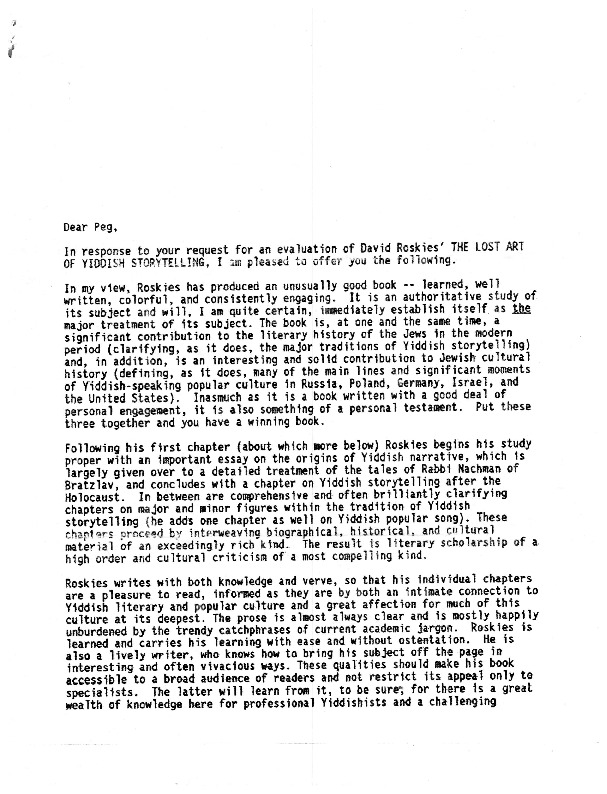 Dear Peg,

In response to your request for an evaluation of David Roskies' THE LOST ART OF YIDDISH STORYTELLING, I am pleased to offer you the following.

In my view, Roskies has produced an unusually good book -- learned, well written, colorful, and consistently engaging. It is an authoritative study of its subject and will, I am quite certain, immediately establish itself as the major treatment of its subject. The book is, at one and the same time, a significant contribution to the literary history of the Jews in the modern period (clarifying, as it does, the major traditions of Yiddish storytelling) and, in addition, is an interesting and solid contribution to Jewish cultural history (defining, as it does, many of the main lines and significant moments of Yiddish-speaking popular culture in Russia, Poland, Germany, Israel, and the United States). Inasmuch as it is a book written with a good deal of personal engagement, it is also something of a personal testament. Put these three together and you have a winning book.

Following his first chapter (about which more below) Roskies begins his study proper with an important essay on the origins of Yiddish narrative, which is largely given over to a detailed treatment of the tales of Rabbi Nachman of Bratzlav, and concludes with a chapter on Yiddish storytelling after the Holocaust. In between are comprehensive and often brilliantly clarifying chapters on major and minor figures within the tradition of Yiddish storytelling (he adds one chapter as well on Yiddish popular song). These chapters proceed by interweaving biographical, historical, and cultural material of an exceedingly rich kind. The result is literary scholarship of a high order and cultural criticism of a most compelling kind.

Roskies writes with both knowledge and verve, so that his individual chapters are a pleasure to read, informed as they are by both an intimate connection to Yiddish literary and popular culture and a great affection for much of this culture at its deepest. The prose is almost always clear and is mostly happily unburdened by the trendy catchphrases of current academic jargon. Roskies is learned and carries his learning with ease and without ostentation. He is also a lively writer, who knows how to bring his subject off the page in interesting and often vivacious ways. These qualities should make his book accessible to a broad audience of readers and not restrict its appeal only to specialists. The latter will learn from it, to be sure, for there is a great wealth of knowledge here for professional Yiddishists and a challenging